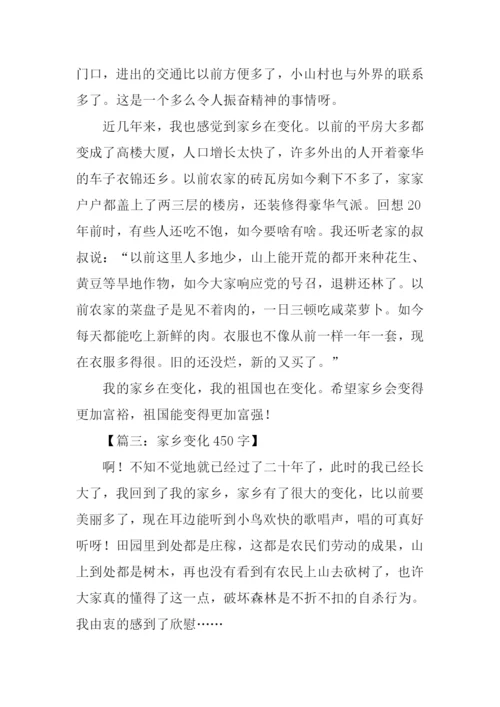 门口，进出的交通比以前方便多了，小山村也与外界的联系多了。这是一个多么令人振奋精神的事情呀。

近几年来，我也感觉到家乡在变化。以前的平房大多都变成了高楼大厦，人口增长太快了，许多外出的人开着豪华的车子衣锦还乡。以前农家的砖瓦房如今剩下不多了，家家户户都盖上了两三层的楼房，还装修得豪华气派。回想20年前时，有些人还吃不饱，如今要啥有啥。我还听老家的叔叔说：“以前这里人多地少，山上能开荒的都开来种花生、黄豆等旱地作物，如今大家响应党的号召，退耕还林了。以前农家的菜盘子是见不着肉的，一日三顿吃咸菜萝卜。如今每天都能吃上新鲜的肉。衣服也不像从前一样一年一套，现在衣服多得很。旧的还没烂，新的又买了。”

我的家乡在变化，我的祖国也在变化。希望家乡会变得更加富裕，祖国能变得更加富强！

【篇三：家乡变化450字】

啊！不知不觉地就已经过了二十年了，此时的我已经长大了，我回到了我的家乡，家乡有了很大的变化，比以前要美丽多了，现在耳边能听到小鸟欢快的歌唱声，唱的可真好听呀！田园里到处都是庄稼，这都是农民们劳动的成果，山上到处都是树木，再也没有看到有农民上山去砍树了，也许大家真的懂得了这一点，破坏森林是不折不扣的自杀行为。我由衷的感到了欣慰……